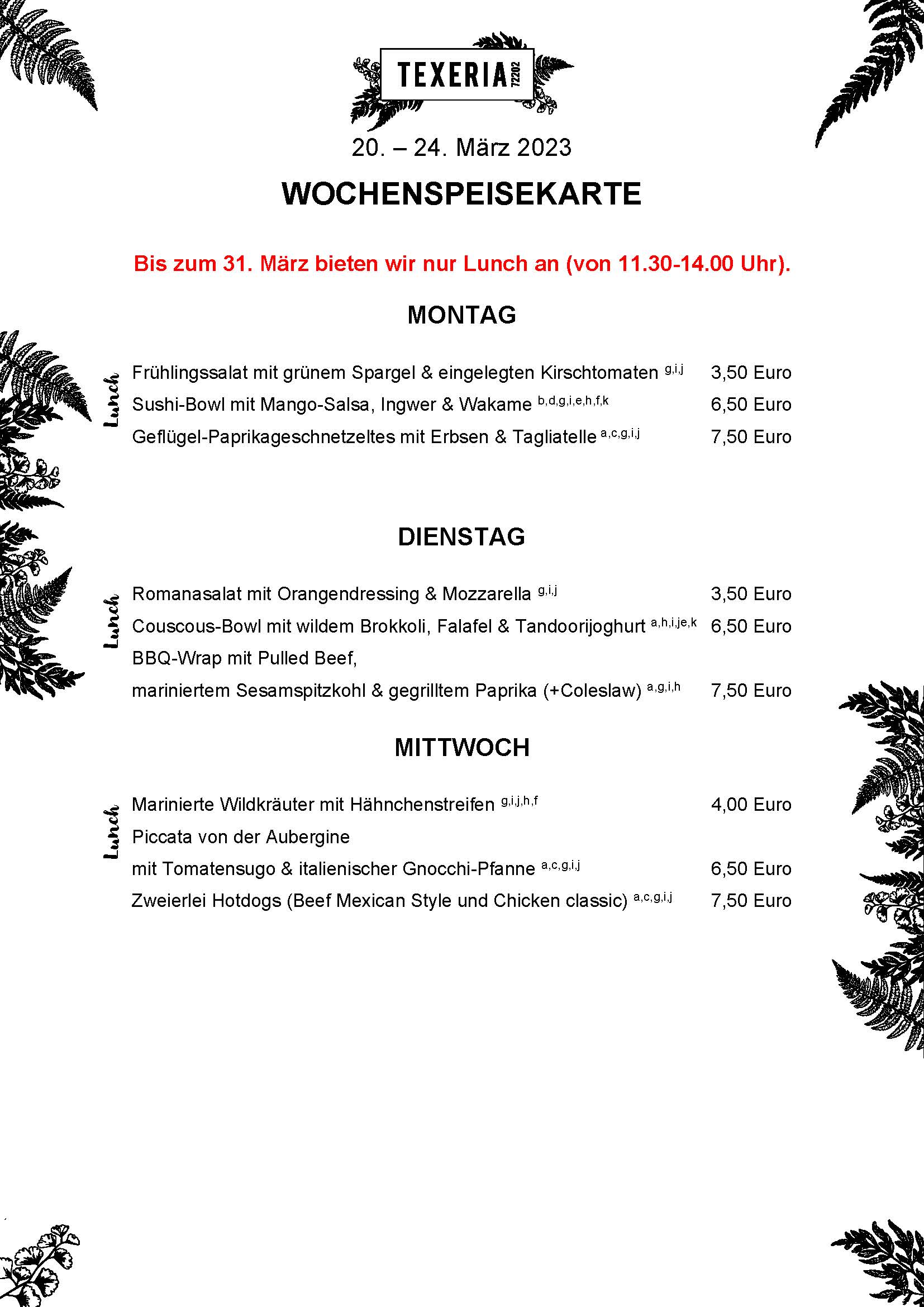 TEXERIA 72202

20. – 24. März 2023

WOCHENSPEISEKARTE

Bis zum 31. März bieten wir nur Lunch an (von 11.30-14.00 Uhr).

MONTAG

Lunch

Frühlingssalat mit grünem Spargel & eingelegten Kirschtomaten $^{g,i,j}$ 3,50 Euro

Sushi-Bowl mit Mango-Salsa, Ingwer & Wakame $^{b,d,g,i,e,h,f,k}$ 6,50 Euro

Geflügel-Paprikageschnetzeltes mit Erbsen & Tagliatelle $^{a,c,g,i,j}$ 7,50 Euro

DIENSTAG

Lunch

Romanasalat mit Orangendressing & Mozzarella $^{g,i,j}$ 3,50 Euro

Couscous-Bowl mit wildem Brokkoli, Falafel & Tandoorijoghurt $^{a,h,i,je,k}$ 6,50 Euro

BBQ-Wrap mit Pulled Beef,
mariniertem Sesamspitzkohl & gegrilltem Paprika (+Coleslaw) $^{a,g,i,h}$ 7,50 Euro

MITTWOCH

Lunch

Marinierte Wildkräuter mit Hähnchenstreifen $^{g,i,j,h,f}$ 4,00 Euro

Piccata von der Aubergine
mit Tomatensugo & italienischer Gnocchi-Pfanne $^{a,c,g,i,j}$ 6,50 Euro

Zweierlei Hotdogs (Beef Mexican Style und Chicken classic) $^{a,c,g,i,j}$ 7,50 Euro